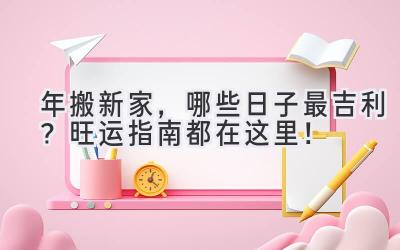 年搬新家，哪些日子最吉利？旺运指南都在这里！